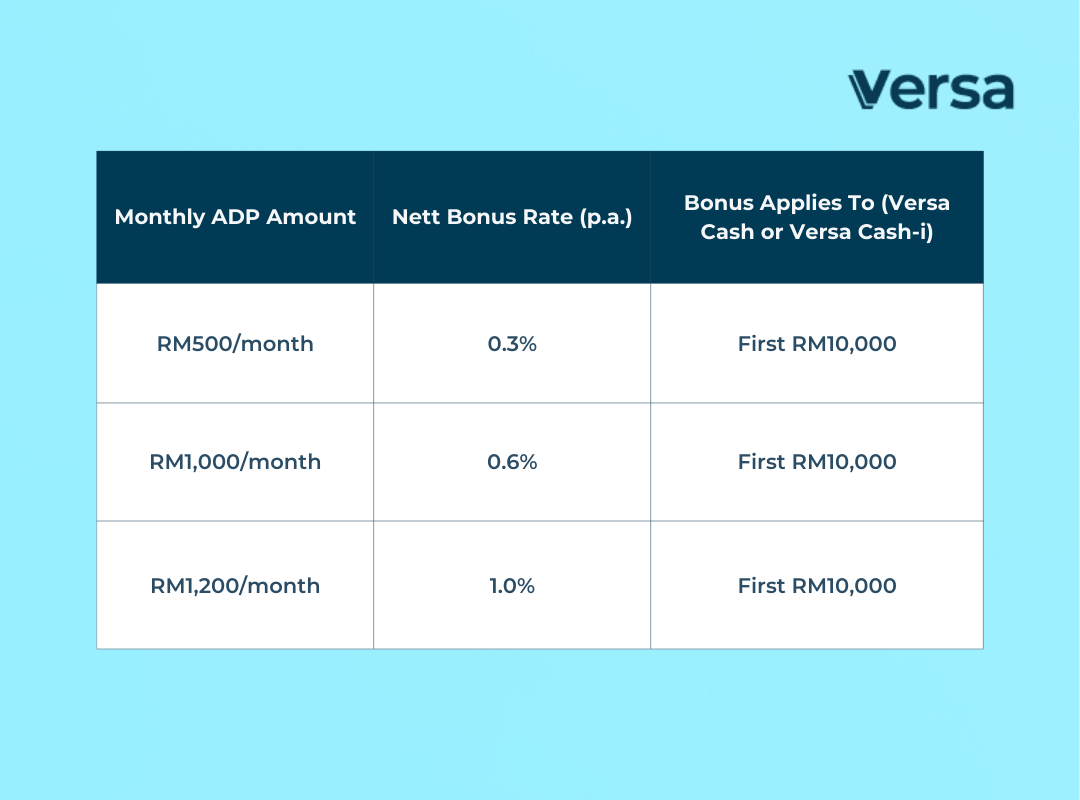 Versa

| Monthly ADP Amount | Nett Bonus Rate (p.a.) | Bonus Applies To (Versa Cash or Versa Cash-i) |
|---|---|---|
| RM500/month | 0.3% | First RM10,000 |
| RM1,000/month | 0.6% | First RM10,000 |
| RM1,200/month | 1.0% | First RM10,000 |